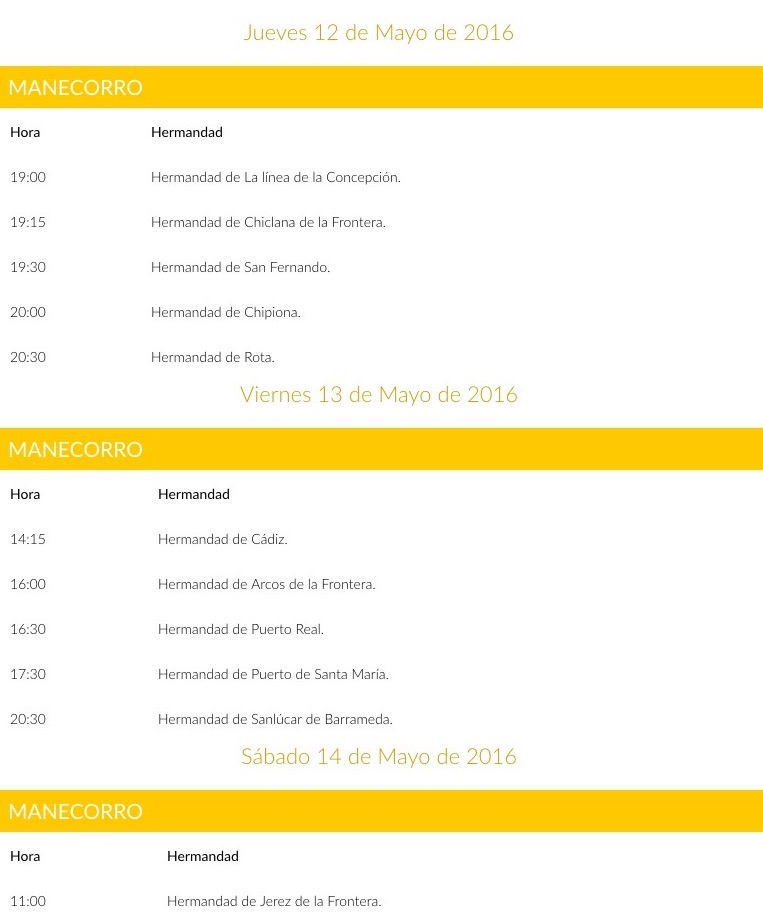 Jueves 12 de Mayo de 2016

MANECORRO

| Hora | Hermandad |
|---|---|
| 19:00 | Hermandad de La línea de la Concepción. |
| 19:15 | Hermandad de Chiclana de la Frontera. |
| 19:30 | Hermandad de San Fernando. |
| 20:00 | Hermandad de Chipiona. |
| 20:30 | Hermandad de Rota. |

Viernes 13 de Mayo de 2016

MANECORRO

| Hora | Hermandad |
|---|---|
| 14:15 | Hermandad de Cádiz. |
| 16:00 | Hermandad de Arcos de la Frontera. |
| 16:30 | Hermandad de Puerto Real. |
| 17:30 | Hermandad de Puerto de Santa María. |
| 20:30 | Hermandad de Sanlúcar de Barrameda. |

Sábado 14 de Mayo de 2016

MANECORRO

| Hora | Hermandad |
|---|---|
| 11:00 | Hermandad de Jerez de la Frontera. |